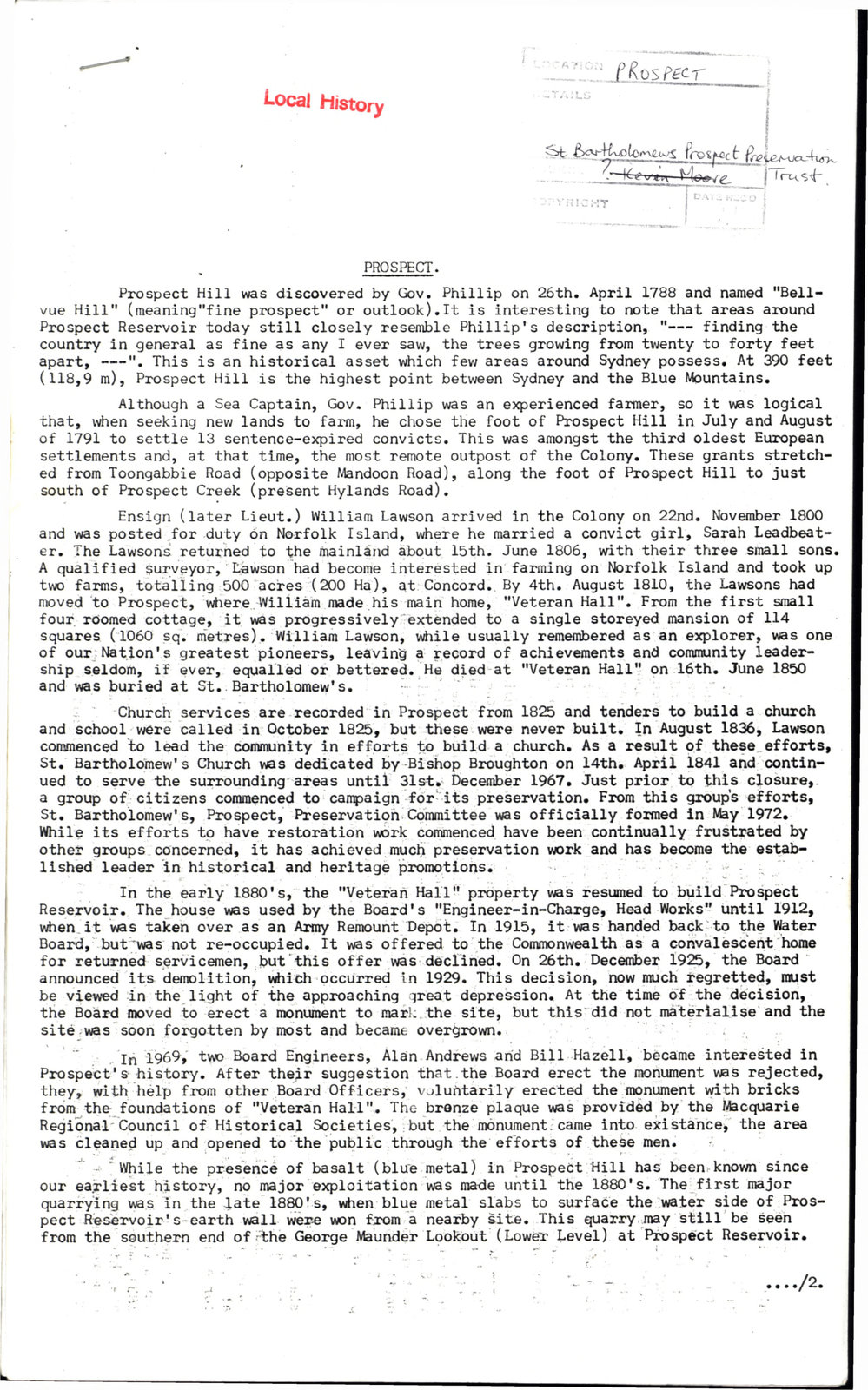 Local History

LOCATION PROSPECT

DETAILS

St Bartholomews Prospect Preservation Trust

? Kevin Moore

COPYRIGHT

DATE RECD

PROSPECT.

Prospect Hill was discovered by Gov. Phillip on 26th. April 1788 and named "Bellvue Hill" (meaning"fine prospect" or outlook).It is interesting to note that areas around Prospect Reservoir today still closely resemble Phillip's description, "--- finding the country in general as fine as any I ever saw, the trees growing from twenty to forty feet apart, ---". This is an historical asset which few areas around Sydney possess. At 390 feet (118,9 m), Prospect Hill is the highest point between Sydney and the Blue Mountains.

Although a Sea Captain, Gov. Phillip was an experienced farmer, so it was logical that, when seeking new lands to farm, he chose the foot of Prospect Hill in July and August of 1791 to settle 13 sentence-expired convicts. This was amongst the third oldest European settlements and, at that time, the most remote outpost of the Colony. These grants stretched from Toongabbie Road (opposite Mandoon Road), along the foot of Prospect Hill to just south of Prospect Creek (present Hylands Road).

Ensign (later Lieut.) William Lawson arrived in the Colony on 22nd. November 1800 and was posted for duty on Norfolk Island, where he married a convict girl, Sarah Leadbeater. The Lawsons returned to the mainland about 15th. June 1806, with their three small sons. A qualified surveyor, Lawson had become interested in farming on Norfolk Island and took up two farms, totalling 500 acres (200 Ha), at Concord. By 4th. August 1810, the Lawsons had moved to Prospect, where William made his main home, "Veteran Hall". From the first small four roomed cottage, it was progressively extended to a single storeyed mansion of 114 squares (1060 sq. metres). William Lawson, while usually remembered as an explorer, was one of our Nation's greatest pioneers, leaving a record of achievements and community leadership seldom, if ever, equalled or bettered. He died at "Veteran Hall" on 16th. June 1850 and was buried at St. Bartholomew's.

Church services are recorded in Prospect from 1825 and tenders to build a church and school were called in October 1825, but these were never built. In August 1836, Lawson commenced to lead the community in efforts to build a church. As a result of these efforts, St. Bartholomew's Church was dedicated by Bishop Broughton on 14th. April 1841 and continued to serve the surrounding areas until 31st. December 1967. Just prior to this closure, a group of citizens commenced to campaign for its preservation. From this group's efforts, St. Bartholomew's, Prospect, Preservation Committee was officially formed in May 1972. While its efforts to have restoration work commenced have been continually frustrated by other groups concerned, it has achieved much preservation work and has become the established leader in historical and heritage promotions.

In the early 1880's, the "Veteran Hall" property was resumed to build Prospect Reservoir. The house was used by the Board's "Engineer-in-Charge, Head Works" until 1912, when it was taken over as an Army Remount Depot. In 1915, it was handed back to the Water Board, but was not re-occupied. It was offered to the Commonwealth as a convalescent home for returned servicemen, but this offer was declined. On 26th. December 1925, the Board announced its demolition, which occurred in 1929. This decision, now much regretted, must be viewed in the light of the approaching great depression. At the time of the decision, the Board moved to erect a monument to mark the site, but this did not materialise and the site was soon forgotten by most and became overgrown.

In 1969, two Board Engineers, Alan Andrews and Bill Hazell, became interested in Prospect's history. After their suggestion that the Board erect the monument was rejected, they, with help from other Board Officers, voluntarily erected the monument with bricks from the foundations of "Veteran Hall". The bronze plaque was provided by the Macquarie Regional Council of Historical Societies, but the monument came into existance, the area was cleaned up and opened to the public through the efforts of these men.

While the presence of basalt (blue metal) in Prospect Hill has been known since our earliest history, no major exploitation was made until the 1880's. The first major quarrying was in the late 1880's, when blue metal slabs to surface the water side of Prospect Reservoir's earth wall were won from a nearby site. This quarry may still be seen from the southern end of the George Maunder Lookout (Lower Level) at Prospect Reservoir.

..../2.